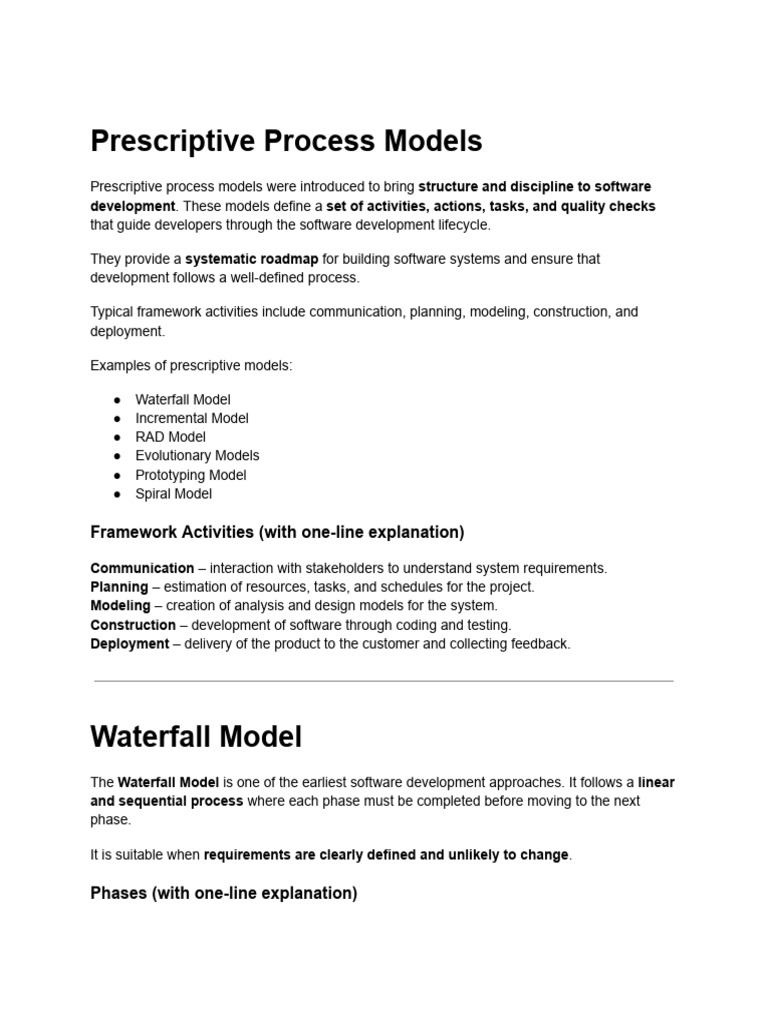 Prescriptive Process Models

Prescriptive process models were introduced to bring structure and discipline to software development. These models define a set of activities, actions, tasks, and quality checks that guide developers through the software development lifecycle.

They provide a systematic roadmap for building software systems and ensure that development follows a well-defined process.

Typical framework activities include communication, planning, modeling, construction, and deployment.

Examples of prescriptive models:

• Waterfall Model
• Incremental Model
• RAD Model
• Evolutionary Models
• Prototyping Model
• Spiral Model

Framework Activities (with one-line explanation)

Communication – interaction with stakeholders to understand system requirements.
Planning – estimation of resources, tasks, and schedules for the project.
Modeling – creation of analysis and design models for the system.
Construction – development of software through coding and testing.
Deployment – delivery of the product to the customer and collecting feedback.

Waterfall Model

The Waterfall Model is one of the earliest software development approaches. It follows a linear and sequential process where each phase must be completed before moving to the next phase.

It is suitable when requirements are clearly defined and unlikely to change.

Phases (with one-line explanation)